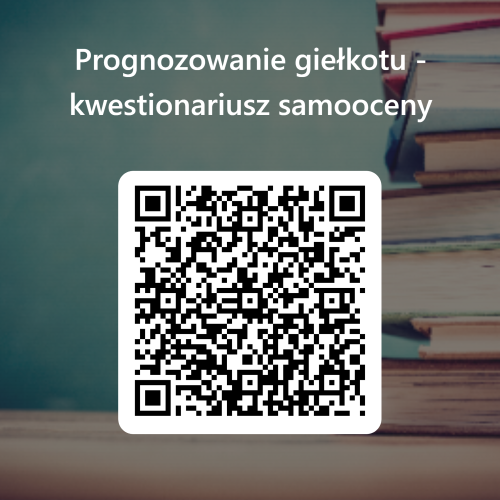 Prognozowanie giełkotu - kwestionariusz samooceny